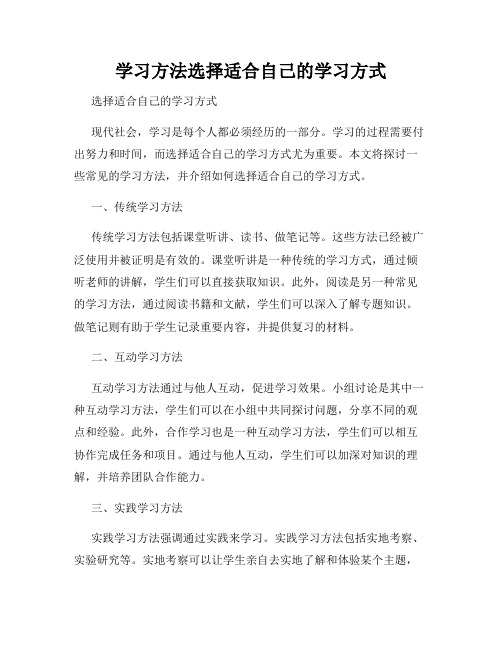 学习方法选择适合自己的学习方式

选择适合自己的学习方式

现代社会，学习是每个人都必须经历的一部分。学习的过程需要付出努力和时间，而选择适合自己的学习方式尤为重要。本文将探讨一些常见的学习方法，并介绍如何选择适合自己的学习方式。

一、传统学习方法

传统学习方法包括课堂听讲、读书、做笔记等。这些方法已经被广泛使用并被证明是有效的。课堂听讲是一种传统的学习方式，通过倾听老师的讲解，学生们可以直接获取知识。此外，阅读是另一种常见的学习方法，通过阅读书籍和文献，学生们可以深入了解专题知识。做笔记则有助于学生记录重要内容，并提供复习的材料。

二、互动学习方法

互动学习方法通过与他人互动，促进学习效果。小组讨论是其中一种互动学习方法，学生们可以在小组中共同探讨问题，分享不同的观点和经验。此外，合作学习也是一种互动学习方法，学生们可以相互协作完成任务和项目。通过与他人互动，学生们可以加深对知识的理解，并培养团队合作能力。

三、实践学习方法

实践学习方法强调通过实践来学习。实践学习方法包括实地考察、实验研究等。实地考察可以让学生亲自去实地了解和体验某个主题，